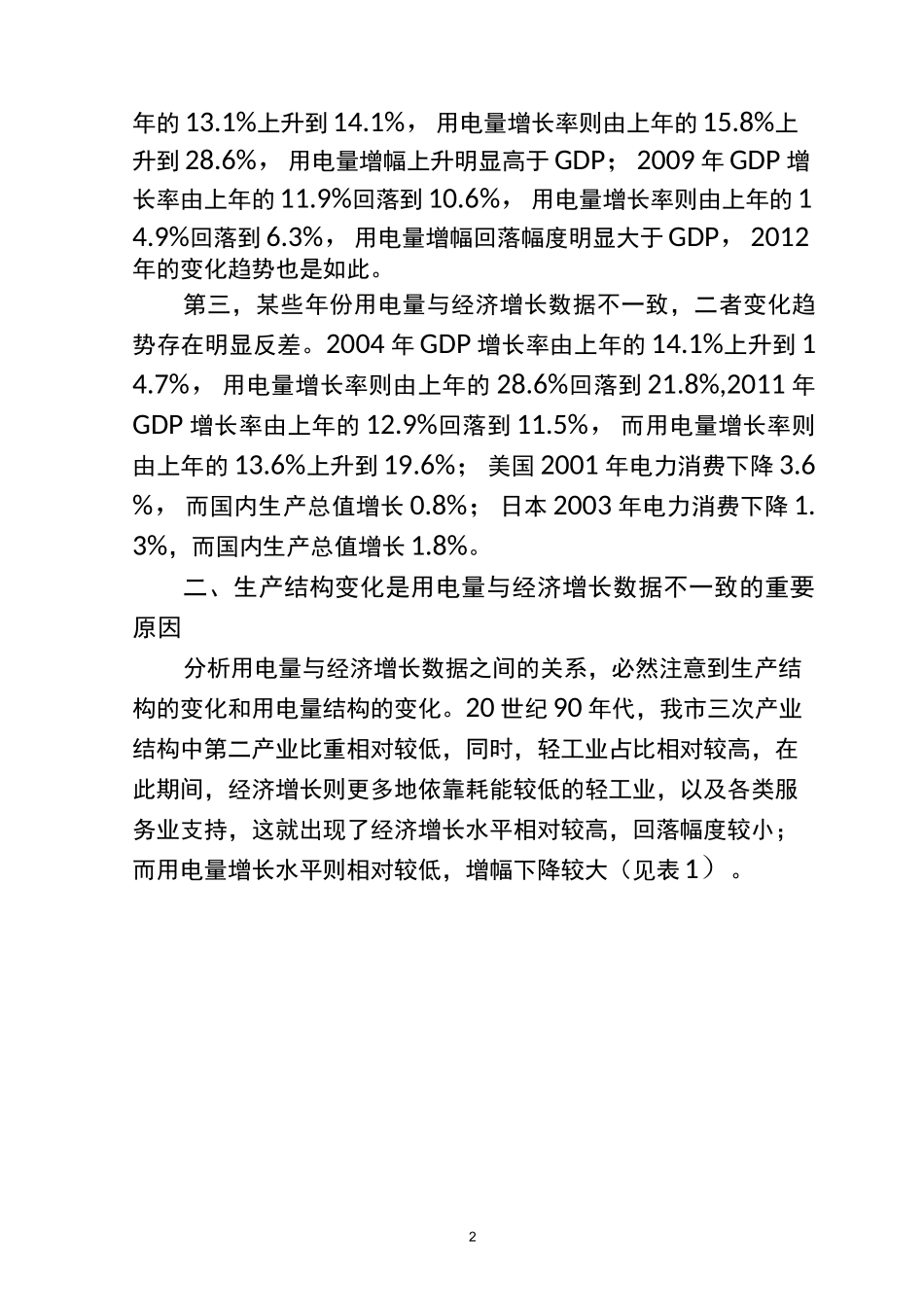 年的 13.1%上升到 14.1%， 用电量增长率则由上年的 15.8%上升到 28.6%， 用电量增幅上升明显高于 GDP； 2009 年 GDP 增长率由上年的 11.9%回落到 10.6%， 用电量增长率则由上年的 14.9%回落到 6.3%， 用电量增幅回落幅度明显大于 GDP， 2012 年的变化趋势也是如此。

第三，某些年份用电量与经济增长数据不一致，二者变化趋势存在明显反差。2004 年 GDP 增长率由上年的 14.1%上升到 14.7%， 用电量增长率则由上年的 28.6%回落到 21.8%,2011 年 GDP 增长率由上年的 12.9%回落到 11.5%， 而用电量增长率则由上年的 13.6%上升到 19.6%； 美国 2001 年电力消费下降 3.6%， 而国内生产总值增长 0.8%； 日本 2003 年电力消费下降 1.3%，而国内生产总值增长 1.8%。

二、生产结构变化是用电量与经济增长数据不一致的重要原因

分析用电量与经济增长数据之间的关系，必然注意到生产结构的变化和用电量结构的变化。20 世纪 90 年代，我市三次产业结构中第二产业比重相对较低，同时，轻工业占比相对较高，在此期间，经济增长则更多地依靠耗能较低的轻工业，以及各类服务业支持，这就出现了经济增长水平相对较高，回落幅度较小；而用电量增长水平则相对较低，增幅下降较大（见表 1）。

2